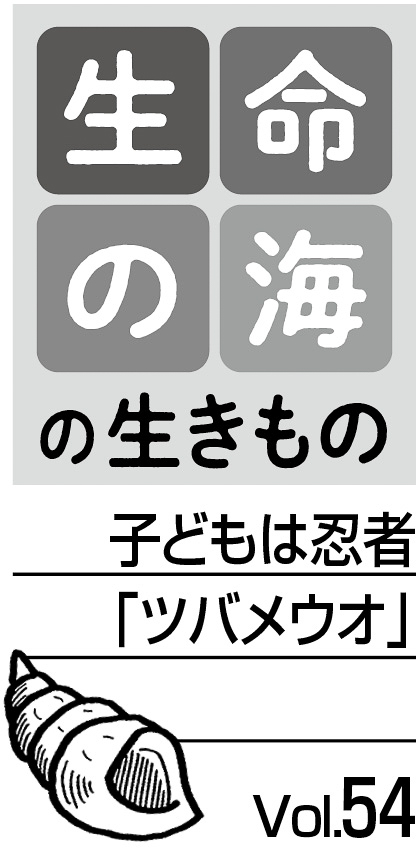 生命の海の生きもの

子どもは忍者
「ツバメウオ」

Vol.54